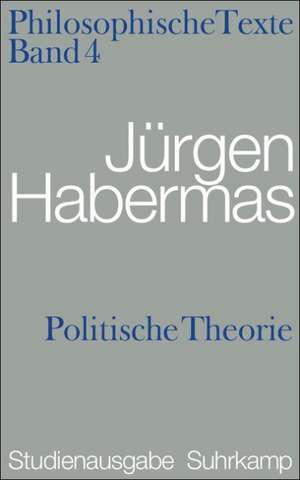 Philosophische Texte
Band 4

Jürgen
Habermas

Politische Theorie

Studienausgabe Suhrkamp